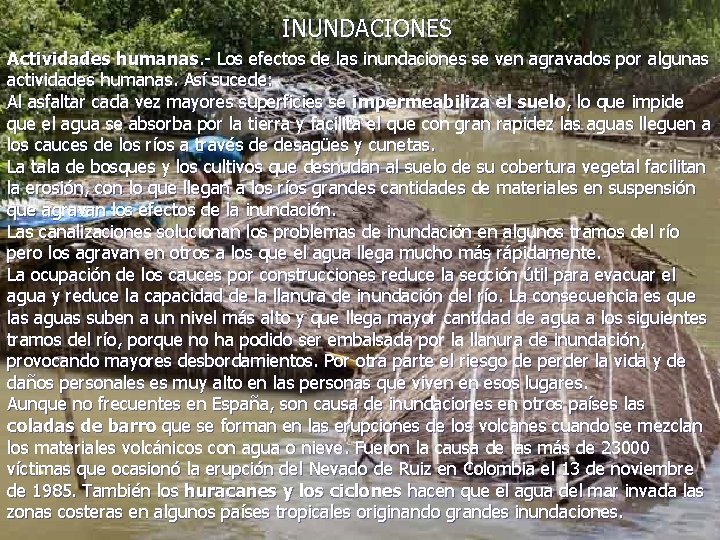 INUNDACIONES

Actividades humanas.- Los efectos de las inundaciones se ven agravados por algunas actividades humanas. Así sucede:

Al asfaltar cada vez mayores superficies se impermeabiliza el suelo, lo que impide que el agua se absorba por la tierra y facilita el que con gran rapidez las aguas lleguen a los cauces de los ríos a través de desagües y cunetas.

La tala de bosques y los cultivos que desnudan al suelo de su cobertura vegetal facilitan la erosión, con lo que llegan a los ríos grandes cantidades de materiales en suspensión que agravan los efectos de la inundación.

Las canalizaciones solucionan los problemas de inundación en algunos tramos del río pero los agravan en otros a los que el agua llega mucho más rápidamente.

La ocupación de los cauces por construcciones reduce la sección útil para evacuar el agua y reduce la capacidad de la llanura de inundación del río. La consecuencia es que las aguas suben a un nivel más alto y que llega mayor cantidad de agua a los siguientes tramos del río, porque no ha podido ser embalsada por la llanura de inundación, provocando mayores desbordamientos. Por otra parte el riesgo de perder la vida y de daños personales es muy alto en las personas que viven en esos lugares.

Aunque no frecuentes en España, son causa de inundaciones en otros países las coladas de barro que se forman en las erupciones de los volcanes cuando se mezclan los materiales volcánicos con agua o nieve. Fueron la causa de las más de 23000 víctimas que ocasionó la erupción del Nevado de Ruiz en Colombia el 13 de noviembre de 1985. También los huracanes y los ciclones hacen que el agua del mar invada las zonas costeras en algunos países tropicales originando grandes inundaciones.